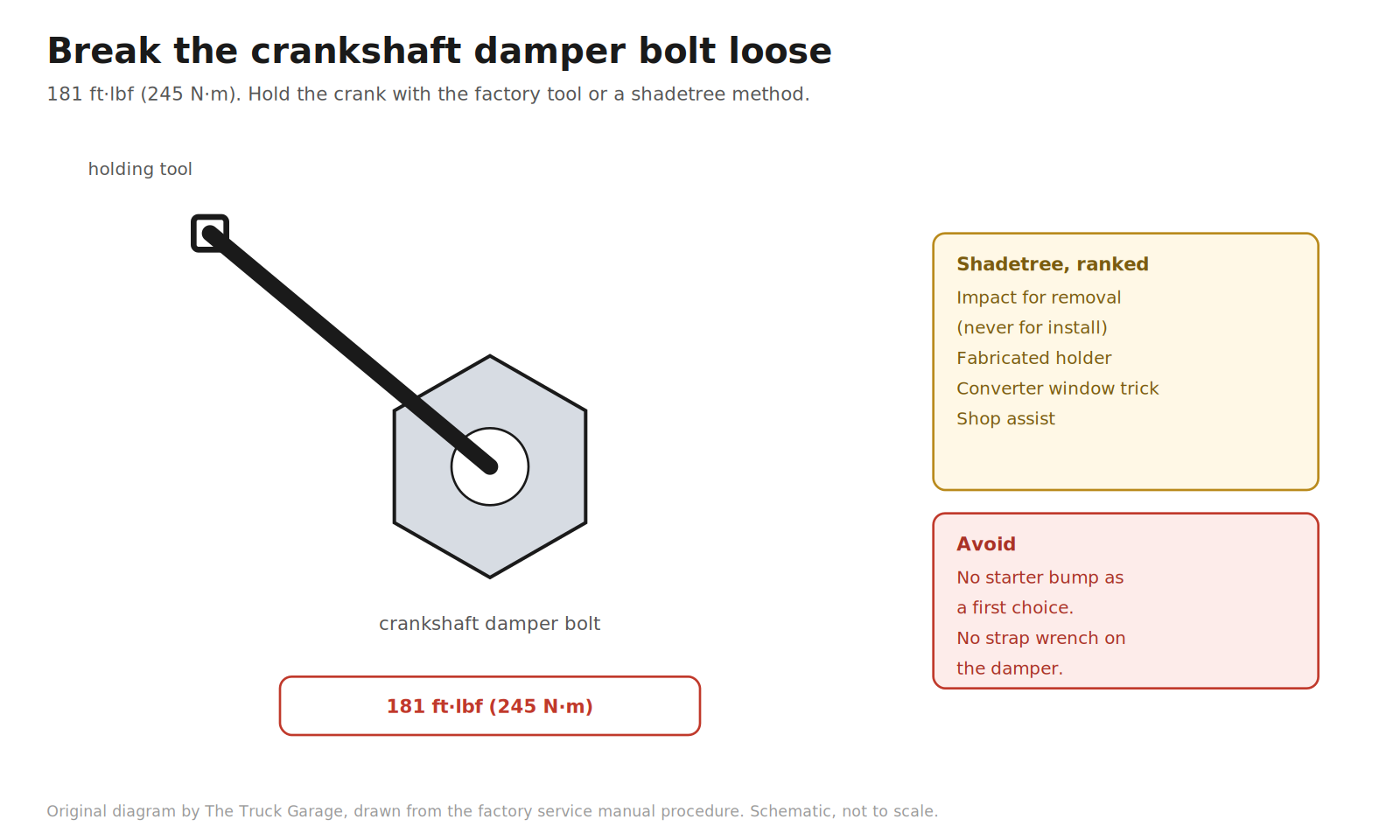 Break the crankshaft damper bolt loose

181 ft·lbf (245 N·m). Hold the crank with the factory tool or a shadetree method.

holding tool

crankshaft damper bolt

181 ft·lbf (245 N·m)

Shadetree, ranked
Impact for removal (never for install)
Fabricated holder
Converter window trick
Shop assist

Avoid
No starter bump as a first choice.
No strap wrench on the damper.

Original diagram by The Truck Garage, drawn from the factory service manual procedure. Schematic, not to scale.